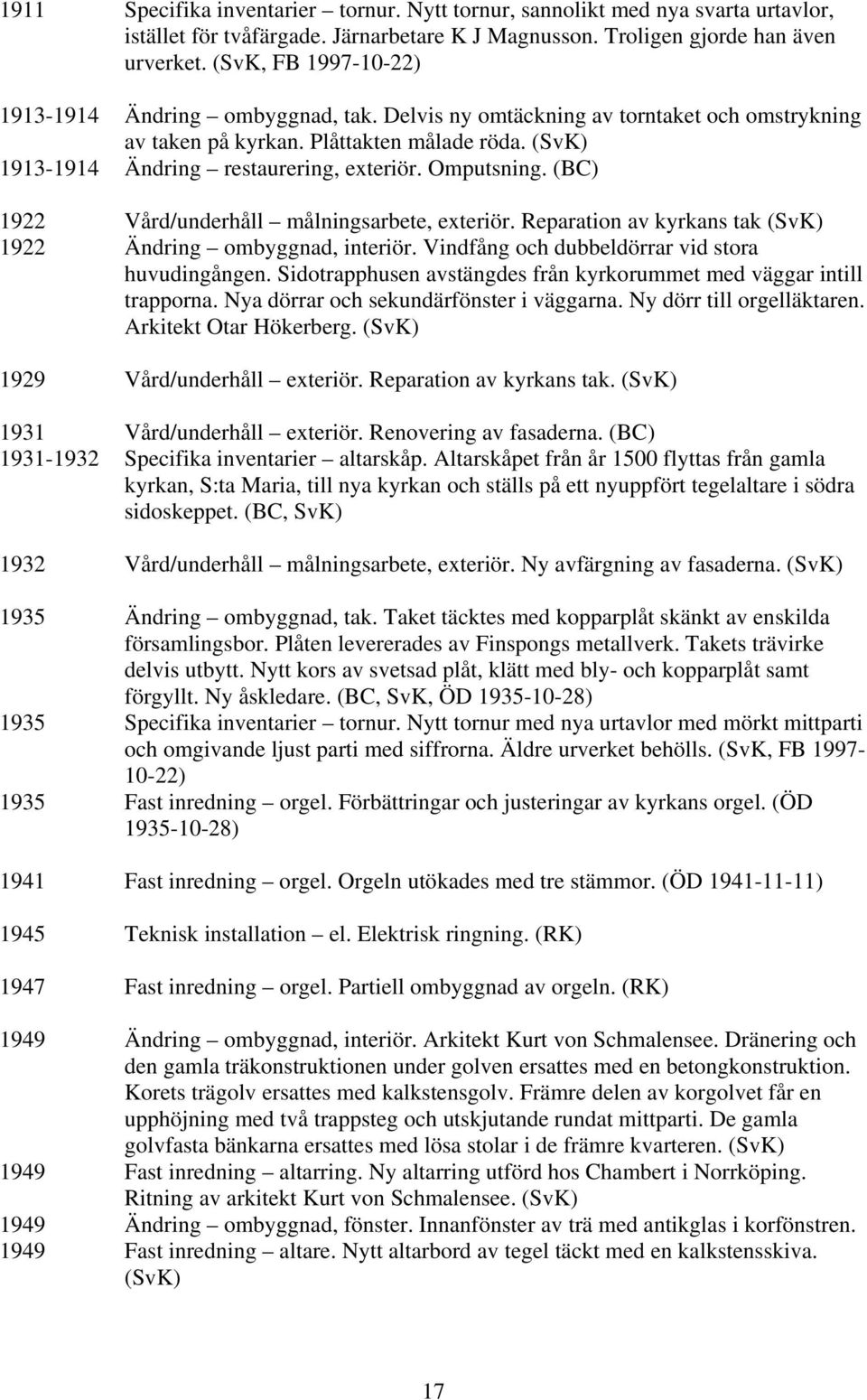 1911 Specifika inventarier – tornur. Nytt tornur, sannolikt med nya svarta urtavlor, istället för tvåfärgade. Järnarbetare K J Magnusson. Troligen gjorde han även urverket. (SvK, FB 1997-10-22)

1913-1914 Ändring – ombyggnad, tak. Delvis ny omtäckning av torntaket och omstrykning av taken på kyrkan. Plåttakten målade röda. (SvK)
1913-1914 Ändring – restaurering, exteriör. Omputsning. (BC)

1922 Vård/underhåll – målningsarbete, exteriör. Reparation av kyrkans tak (SvK)
1922 Ändring – ombyggnad, interiör. Vindfång och dubbeldörrar vid stora huvudingången. Sidotrapphusen avstängdes från kyrkorummet med väggar intill trapporna. Nya dörrar och sekundärfönster i väggarna. Ny dörr till orgelläktaren. Arkitekt Otar Hökerberg. (SvK)

1929 Vård/underhåll – exteriör. Reparation av kyrkans tak. (SvK)

1931 Vård/underhåll – exteriör. Renovering av fasaderna. (BC)
1931-1932 Specifika inventarier – altarskåp. Altarskåpet från år 1500 flyttas från gamla kyrkan, S:ta Maria, till nya kyrkan och ställs på ett nyuppfört tegelaltare i södra sidoskeppet. (BC, SvK)

1932 Vård/underhåll – målningsarbete, exteriör. Ny avfärgning av fasaderna. (SvK)

1935 Ändring – ombyggnad, tak. Taket täcktes med kopparplåt skänkt av enskilda församlingsbor. Plåten levererades av Finspongs metallverk. Takets trävirke delvis utbytt. Nytt kors av svetsad plåt, klätt med bly- och kopparplåt samt förgyllt. Ny åskledare. (BC, SvK, ÖD 1935-10-28)
1935 Specifika inventarier – tornur. Nytt tornur med nya urtavlor med mörkt mittparti och omgivande ljust parti med siffrorna. Äldre urverket behölls. (SvK, FB 1997-10-22)
1935 Fast inredning – orgel. Förbättringar och justeringar av kyrkans orgel. (ÖD 1935-10-28)

1941 Fast inredning – orgel. Orgeln utökades med tre stämmor. (ÖD 1941-11-11)

1945 Teknisk installation – el. Elektrisk ringning. (RK)

1947 Fast inredning – orgel. Partiell ombyggnad av orgeln. (RK)

1949 Ändring – ombyggnad, interiör. Arkitekt Kurt von Schmalensee. Dränering och den gamla träkonstruktionen under golven ersattes med en betongkonstruktion. Korets trägolv ersattes med kalkstensgolv. Främre delen av korgolvet får en upphöjning med två trappsteg och utskjutande rundat mittparti. De gamla golvfasta bänkarna ersattes med lösa stolar i de främre kvarteren. (SvK)
1949 Fast inredning – altarring. Ny altarring utförd hos Chambert i Norrköping. Ritning av arkitekt Kurt von Schmalensee. (SvK)
1949 Ändring – ombyggnad, fönster. Innanfönster av trä med antikglas i korfönstren.
1949 Fast inredning – altare. Nytt altarbord av tegel täckt med en kalkstensskiva. (SvK)

17